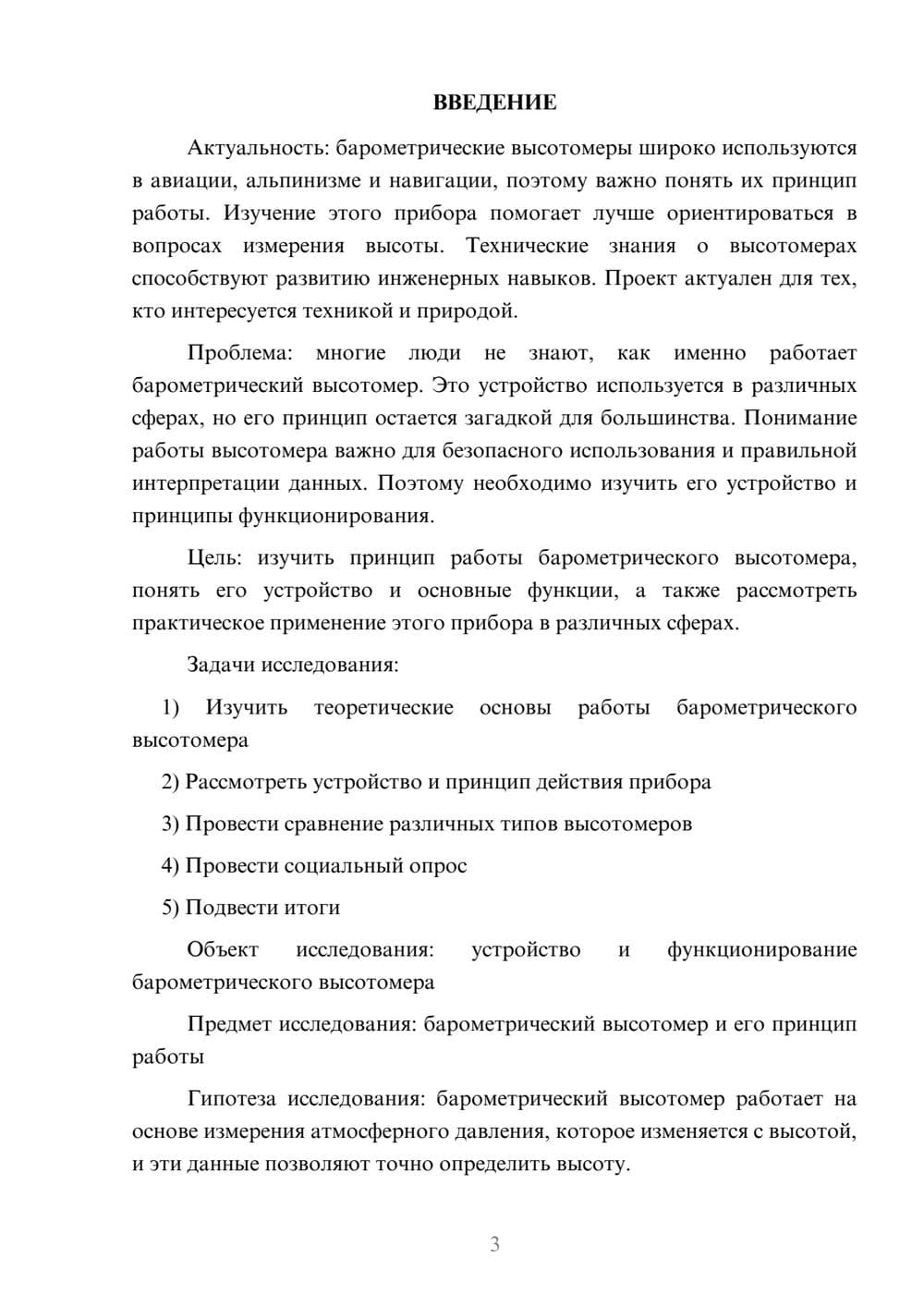 ВВЕДЕНИЕ

Актуальность: барометрические высотомеры широко используются в авиации, альпинизме и навигации, поэтому важно понять их принцип работы. Изучение этого прибора помогает лучше ориентироваться в вопросах измерения высоты. Технические знания о высотомерах способствуют развитию инженерных навыков. Проект актуален для тех, кто интересуется техникой и природой.

Проблема: многие люди не знают, как именно работает барометрический высотомер. Это устройство используется в различных сферах, но его принцип остается загадкой для большинства. Понимание работы высотомера важно для безопасного использования и правильной интерпретации данных. Поэтому необходимо изучить его устройство и принципы функционирования.

Цель: изучить принцип работы барометрического высотомера, понять его устройство и основные функции, а также рассмотреть практическое применение этого прибора в различных сферах.

Задачи исследования:

1) Изучить теоретические основы работы барометрического высотомера

2) Рассмотреть устройство и принцип действия прибора

3) Провести сравнение различных типов высотомеров

4) Провести социальный опрос

5) Подвести итоги

Объект исследования: устройство и функционирование барометрического высотомера

Предмет исследования: барометрический высотомер и его принцип работы

Гипотеза исследования: барометрический высотомер работает на основе измерения атмосферного давления, которое изменяется с высотой, и эти данные позволяют точно определить высоту.

3